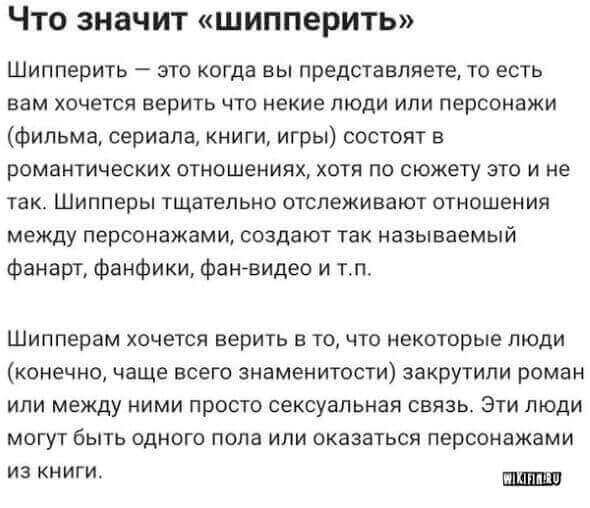 Что значит «шипперить»

Шипперить — это когда вы представляете, то есть вам хочется верить что некие люди или персонажи (фильма, сериала, книги, игры) состоят в романтических отношениях, хотя по сюжету это и не так. Шипперы тщательно отслеживают отношения между персонажами, создают так называемый фанарт, фанфики, фан-видео и т.п.

Шипперам хочется верить в то, что некоторые люди (конечно, чаще всего знаменитости) закрутили роман или между ними просто сексуальная связь. Эти люди могут быть одного пола или оказаться персонажами из книги.

WIKIFIN.RU